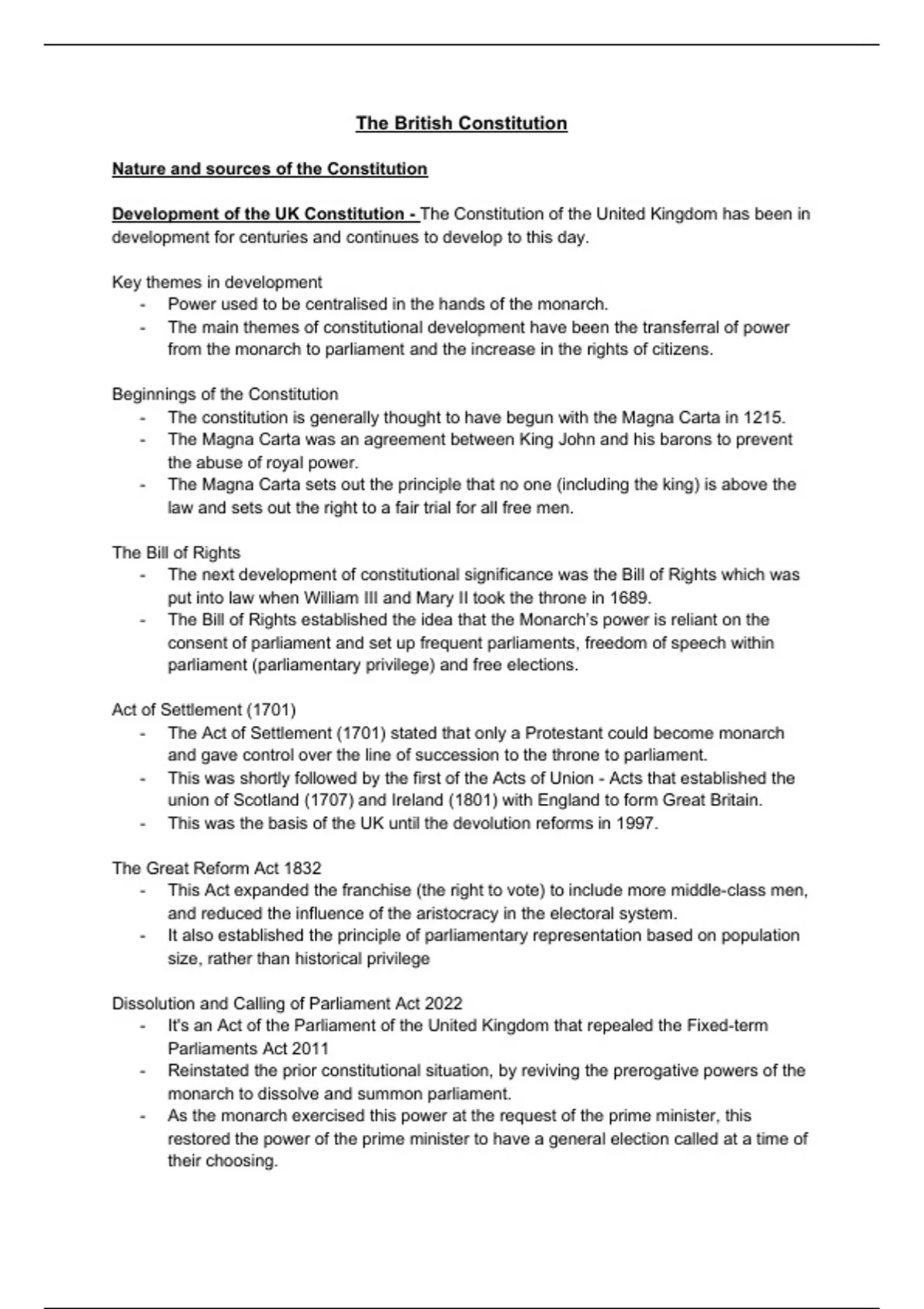 The British Constitution

Nature and sources of the Constitution

Development of the UK Constitution - The Constitution of the United Kingdom has been in development for centuries and continues to develop to this day.

Key themes in development
- Power used to be centralised in the hands of the monarch.
- The main themes of constitutional development have been the transferral of power from the monarch to parliament and the increase in the rights of citizens.

Beginnings of the Constitution
- The constitution is generally thought to have begun with the Magna Carta in 1215.
- The Magna Carta was an agreement between King John and his barons to prevent the abuse of royal power.
- The Magna Carta sets out the principle that no one (including the king) is above the law and sets out the right to a fair trial for all free men.

The Bill of Rights
- The next development of constitutional significance was the Bill of Rights which was put into law when William III and Mary II took the throne in 1689.
- The Bill of Rights established the idea that the Monarch's power is reliant on the consent of parliament and set up frequent parliaments, freedom of speech within parliament (parliamentary privilege) and free elections.

Act of Settlement (1701)
- The Act of Settlement (1701) stated that only a Protestant could become monarch and gave control over the line of succession to the throne to parliament.
- This was shortly followed by the first of the Acts of Union - Acts that established the union of Scotland (1707) and Ireland (1801) with England to form Great Britain.
- This was the basis of the UK until the devolution reforms in 1997.

The Great Reform Act 1832
- This Act expanded the franchise (the right to vote) to include more middle-class men, and reduced the influence of the aristocracy in the electoral system.
- It also established the principle of parliamentary representation based on population size, rather than historical privilege

Dissolution and Calling of Parliament Act 2022
- It's an Act of the Parliament of the United Kingdom that repealed the Fixed-term Parliaments Act 2011
- Reinstated the prior constitutional situation, by reviving the prerogative powers of the monarch to dissolve and summon parliament.
- As the monarch exercised this power at the request of the prime minister, this restored the power of the prime minister to have a general election called at a time of their choosing.